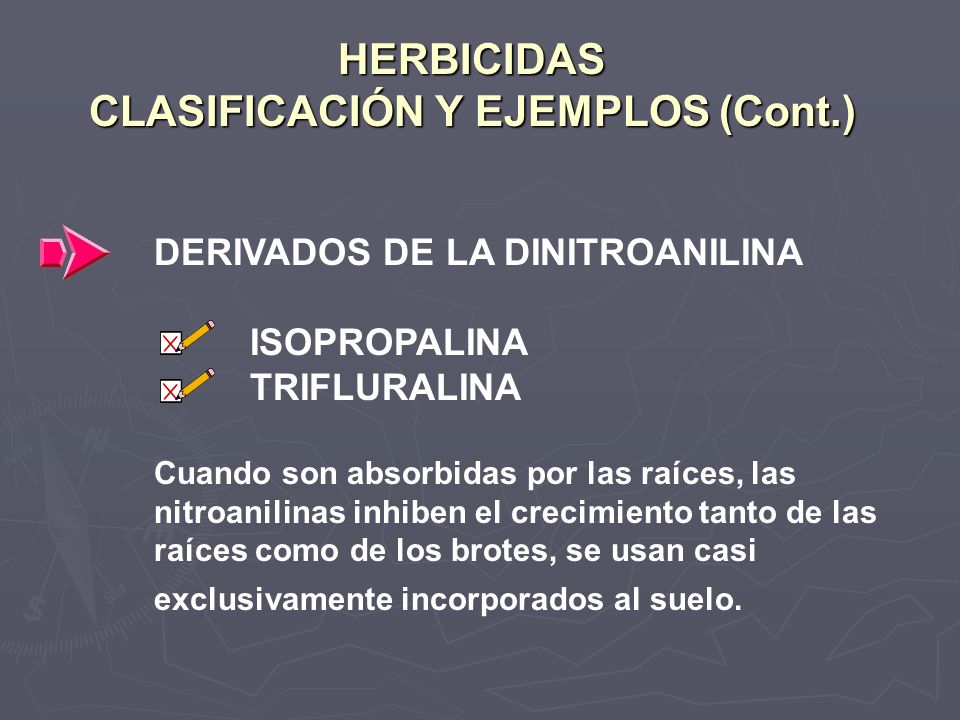 HERBICIDAS
CLASIFICACIÓN Y EJEMPLOS (Cont.)

DERIVADOS DE LA DINITROANILINA

ISOPROPALINA
TRIFLURALINA

Cuando son absorbidas por las raíces, las nitroanilinas inhiben el crecimiento tanto de las raíces como de los brotes, se usan casi exclusivamente incorporados al suelo.